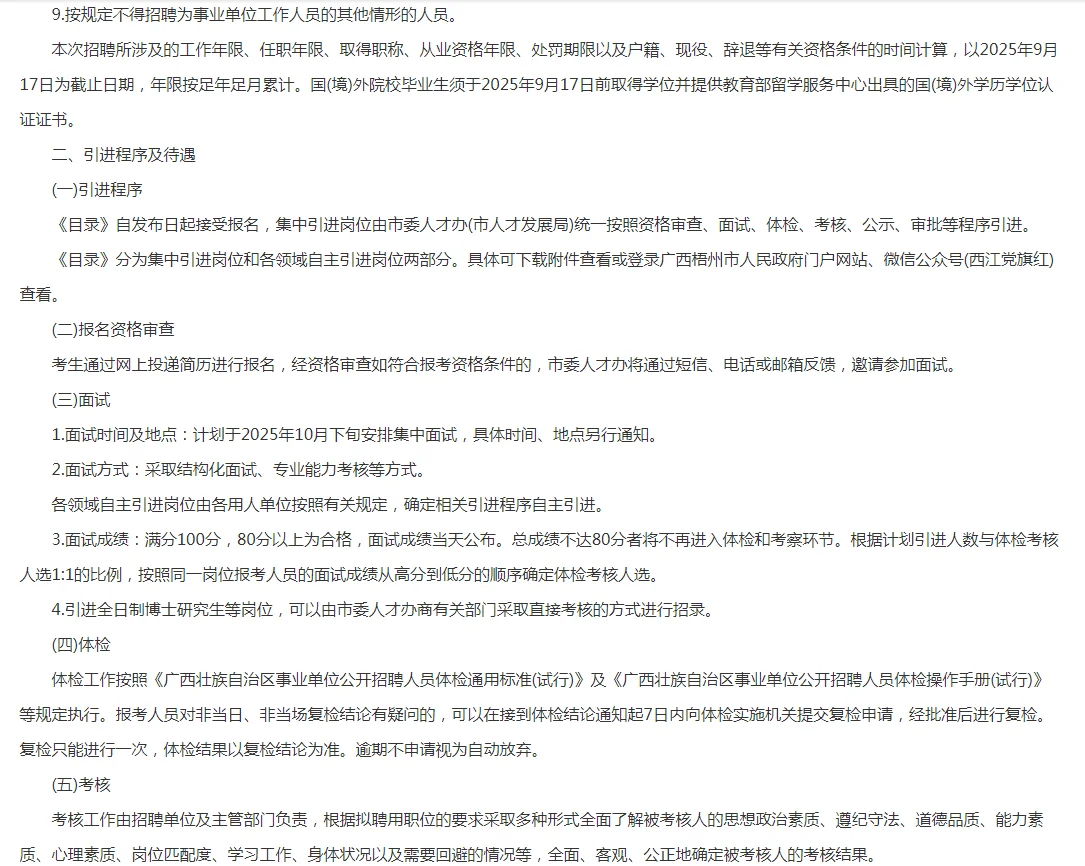 9.按规定不得招聘为事业单位工作人员的其他情形的人员。

本次招聘所涉及的工作年限、任职年限、取得职称、从业资格年限、处罚期限以及户籍、现役、辞退等有关资格条件的时间计算，以2025年9月17日为截止日期，年限按足年足月累计。国(境)外院校毕业生须于2025年9月17日前取得学位并提供教育部留学服务中心出具的国(境)外学历学位认证证书。

二、引进程序及待遇

(一)引进程序

《目录》自发布日起接受报名，集中引进岗位由市委人才办(市人才发展局)统一按照资格审查、面试、体检、考核、公示、审批等程序引进。

《目录》分为集中引进岗位和各领域自主引进岗位两部分。具体可下载附件查看或登录广西梧州市人民政府门户网站、微信公众号(西江党旗红)查看。

(二)报名资格审查

考生通过网上投递简历进行报名，经资格审查如符合报考资格条件的，市委人才办将通过短信、电话或邮箱反馈，邀请参加面试。

(三)面试

1.面试时间及地点：计划于2025年10月下旬安排集中面试，具体时间、地点另行通知。

2.面试方式：采取结构化面试、专业能力考核等方式。

各领域自主引进岗位由各用人单位按照有关规定，确定相关引进程序自主引进。

3.面试成绩：满分100分，80分以上为合格，面试成绩当天公布。总成绩不达80分者将不再进入体检和考察环节。根据计划引进人数与体检考核人选1:1的比例，按照同一岗位报考人员的面试成绩从高分到低分的顺序确定体检考核人选。

4.引进全日制博士研究生等岗位，可以由市委人才办商有关部门采取直接考核的方式进行招录。

(四)体检

体检工作按照《广西壮族自治区事业单位公开招聘人员体检通用标准(试行)》及《广西壮族自治区事业单位公开招聘人员体检操作手册(试行)》等规定执行。报考人员对非当日、非当场复检结论有疑问的，可以在接到体检结论通知起7日内向体检实施机关提交复检申请，经批准后进行复检。复检只能进行一次，体检结果以复检结论为准。逾期不申请视为自动放弃。

(五)考核

考核工作由招聘单位及主管部门负责，根据拟聘用职位的要求采取多种形式全面了解被考核人的思想政治素质、遵纪守法、道德品质、能力素质、心理素质、岗位匹配度、学习工作、身体状况以及需要回避的情况等，全面、客观、公正地确定被考核人的考核结果。